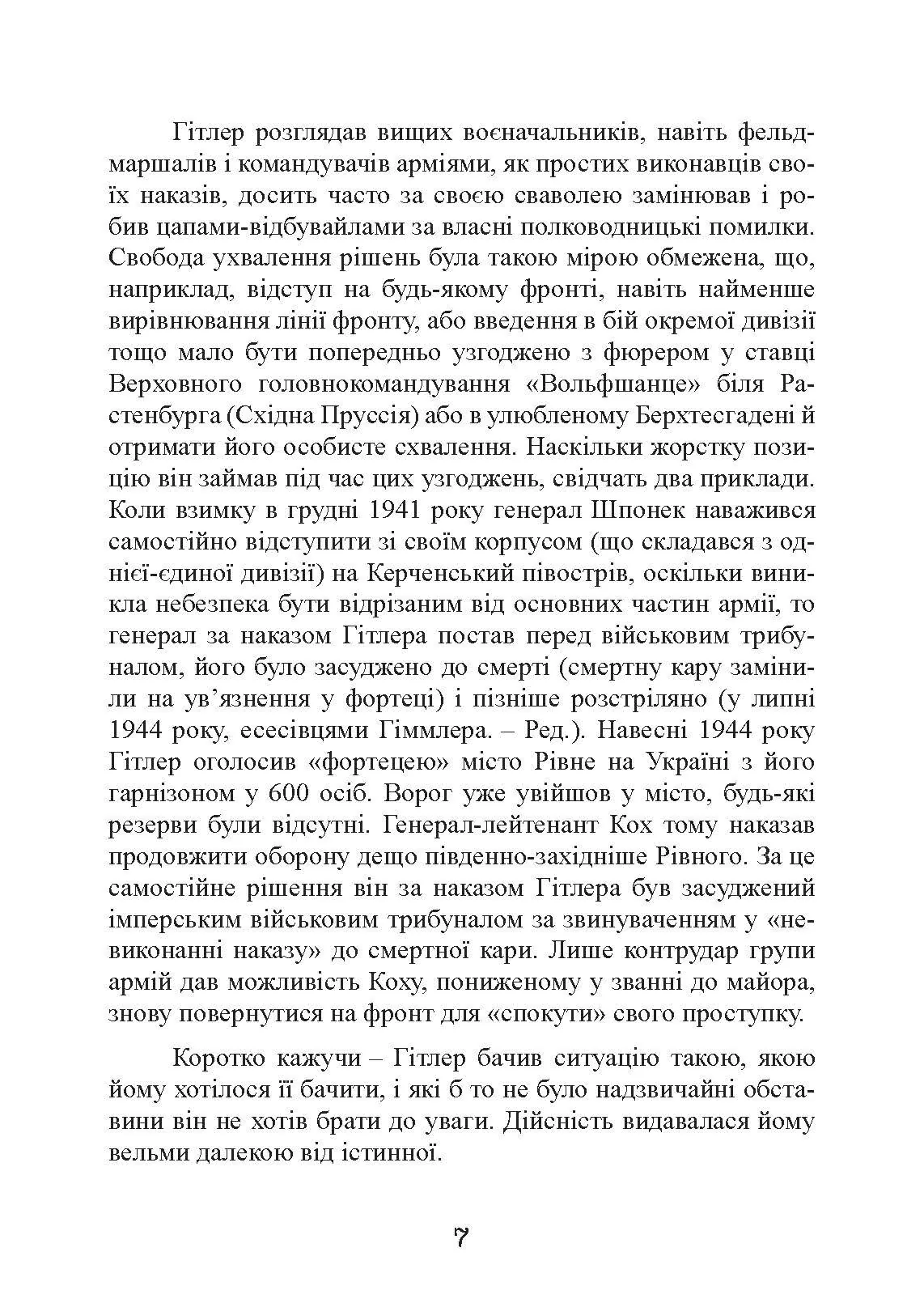 Гітлер розглядав вищих воєначальників, навіть фельдмаршалів і командувачів арміями, як простих виконавців своїх наказів, досить часто за своєю сваволею замінював і робив цапами-відбувайлами за власні полководницькі помилки. Свобода ухвалення рішень була такою мірою обмежена, що, наприклад, відступ на будь-якому фронті, навіть найменше вирівнювання лінії фронту, або введення в бій окремої дивізії тощо мало бути попередньо узгоджено з фюрером у ставці Верховного головнокомандування «Вольфшанце» біля Растенбурга (Східна Пруссія) або в улюбленому Берхтесгадені й отримати його особисте схвалення. Наскільки жорстку позицію він займав під час цих узгоджень, свідчать два приклади. Коли взимку в грудні 1941 року генерал Шпонек наважився самостійно відступити зі своїм корпусом (що складався з однієї-єдиної дивізії) на Керченський півострів, оскільки виникла небезпека бути відрізаним від основних частин армії, то генерал за наказом Гітлера постав перед військовим трибуналом, його було засуджено до смерті (смертну кару замінили на ув'язнення у фортеці) і пізніше розстріляно (у липні 1944 року, есесівцями Гіммлера. – Ред.). Навесні 1944 року Гітлер оголосив «фортецею» місто Рівне на Україні з його гарнізоном у 600 осіб. Ворог уже увійшов у місто, будь-які резерви були відсутні. Генерал-лейтенант Кох тому наказав продовжити оборону дещо південно-західніше Рівного. За це самостійне рішення він за наказом Гітлера був засуджений імперським військовим трибуналом за звинуваченням у «невиконанні наказу» до смертної кари. Лише контрудар групи армій дав можливість Коху, пониженому у званні до майора, знову повернутися на фронт для «спокути» свого проступку.

Коротко кажучи – Гітлер бачив ситуацію такою, якою йому хотілося її бачити, і які б то не було надзвичайні обставини він не хотів брати до уваги. Дійсність видавалася йому вельми далекою від істинної.

7